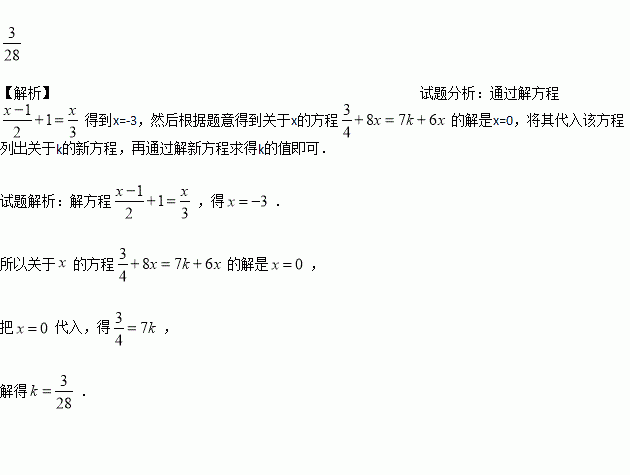 $\frac{3}{28}$

【解析】 试题分析：通过解方程$\frac{x-1}{2}+1=\frac{x}{3}$得到x=-3，然后根据题意得到关于x的方程$\frac{3}{4}+8x=7k+6x$的解是x=0，将其代入该方程列出关于k的新方程，再通过解新方程求得k的值即可．

试题解析：解方程$\frac{x-1}{2}+1=\frac{x}{3}$，得$x=-3$．

所以关于$x$的方程$\frac{3}{4}+8x=7k+6x$的解是$x=0$，

把$x=0$代入，得$\frac{3}{4}=7k$，

解得$k=\frac{3}{28}$．